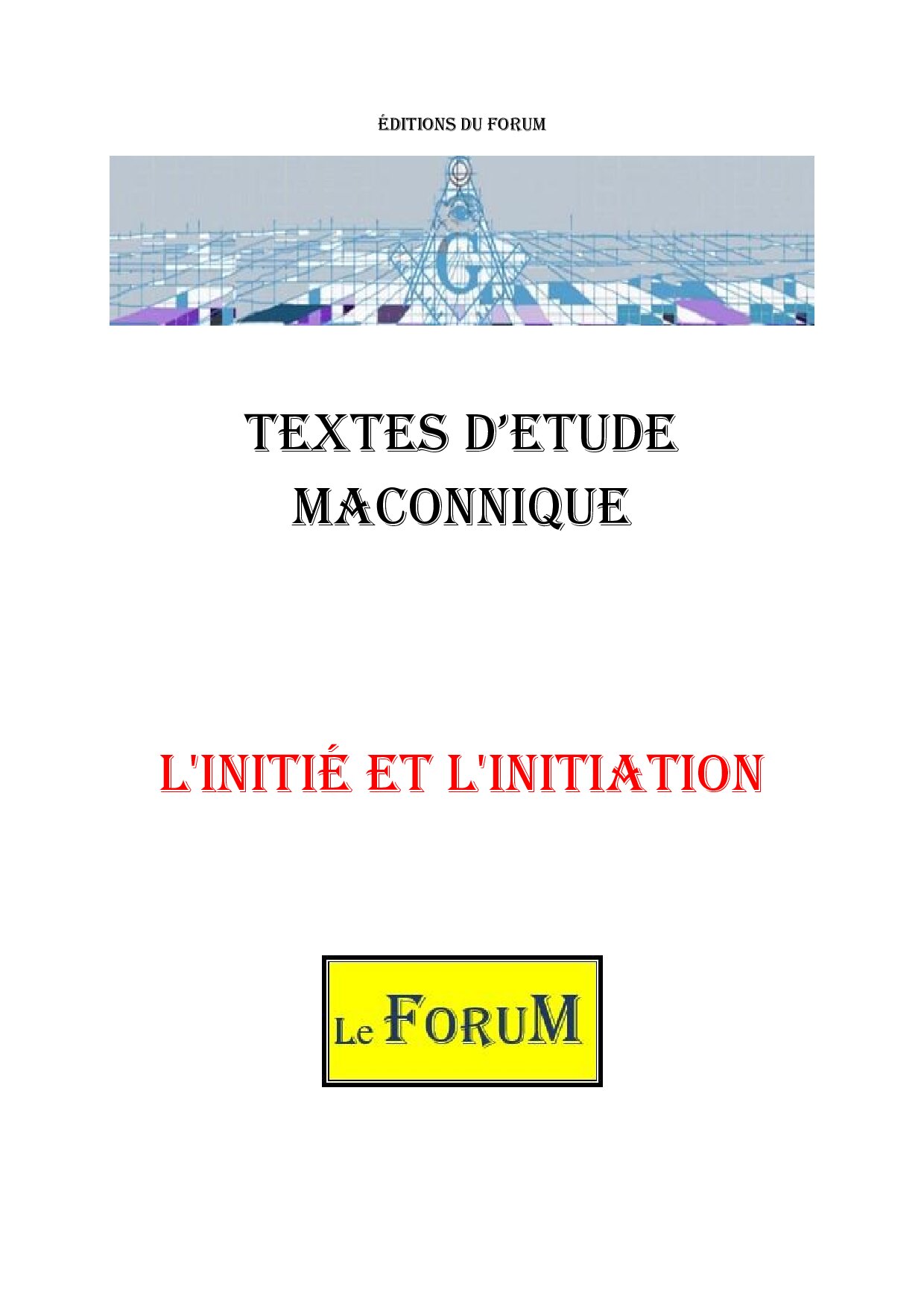 ÉDITIONS DU FORUM

G

TEXTES D'ETUDE MACONNIQUE

L'INITIÉ ET L'INITIATION

Le FORUM